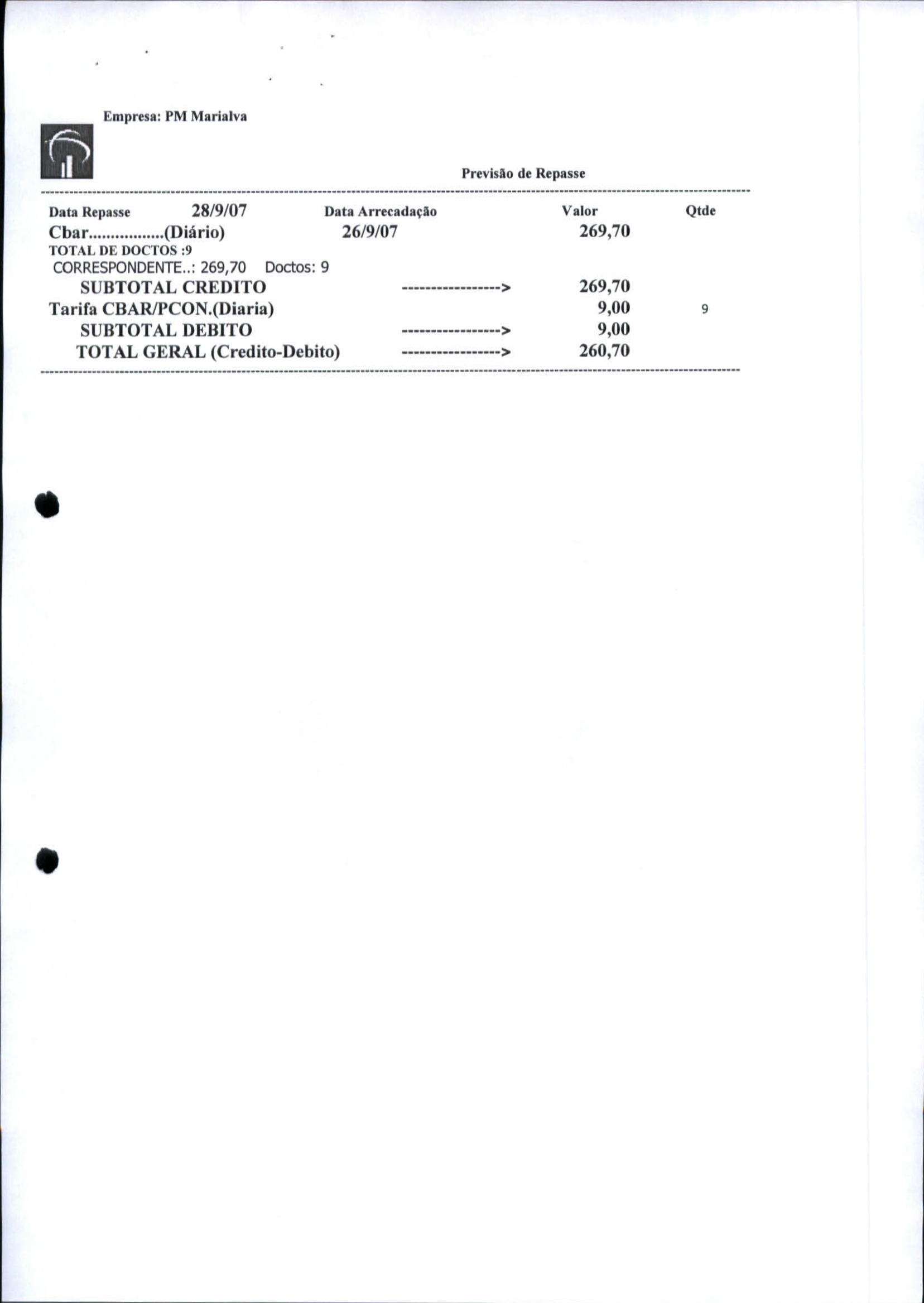 Empresa: PM Marialva

Previsão de Repasse

Data Repasse 28/9/07 Data Arrecadação Valor Qtde
Cbar.................(Diário) 26/9/07 269,70
TOTAL DE DOCTOS :9
CORRESPONDENTE..: 269,70 Doctos: 9
SUBTOTAL CREDITO -----------------> 269,70
Tarifa CBAR/PCON.(Diaria) 9,00 9
SUBTOTAL DEBITO -----------------> 9,00
TOTAL GERAL (Credito-Debito) -----------------> 260,70